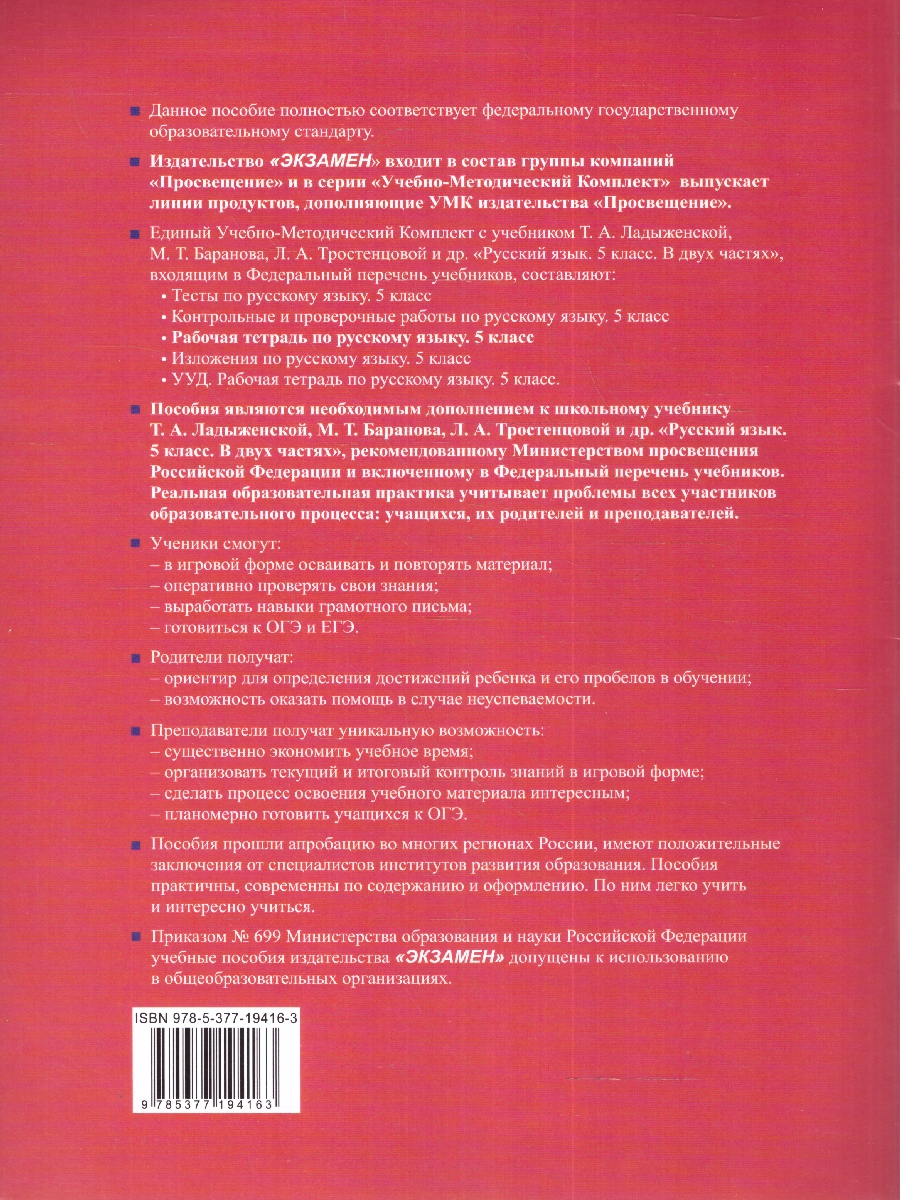 Данное пособие полностью соответствует федеральному государственному образовательному стандарту.

Издательство «ЭКЗАМЕН» входит в состав группы компаний «Просвещение» и в серии «Учебно-Методический Комплект» выпускает линии продуктов, дополняющие УМК издательства «Просвещение».

Единый Учебно-Методический Комплект с учебником Т. А. Ладыженской, М. Т. Баранова, Л. А. Тростенцовой и др. «Русский язык. 5 класс. В двух частях», входящим в Федеральный перечень учебников, составляют:
• Тесты по русскому языку. 5 класс
• Контрольные и проверочные работы по русскому языку. 5 класс
• Рабочая тетрадь по русскому языку. 5 класс
• Изложения по русскому языку. 5 класс
• УУД. Рабочая тетрадь по русскому языку. 5 класс.

Пособия являются необходимым дополнением к школьному учебнику Т. А. Ладыженской, М. Т. Баранова, Л. А. Тростенцовой и др. «Русский язык. 5 класс. В двух частях», рекомендованному Министерством просвещения Российской Федерации и включенному в Федеральный перечень учебников. Реальная образовательная практика учитывает проблемы всех участников образовательного процесса: учащихся, их родителей и преподавателей.

Ученики смогут:
– в игровой форме осваивать и повторять материал;
– оперативно проверять свои знания;
– выработать навыки грамотного письма;
– готовиться к ОГЭ и ЕГЭ.

Родители получат:
– ориентир для определения достижений ребенка и его пробелов в обучении;
– возможность оказать помощь в случае неуспеваемости.

Преподаватели получат уникальную возможность:
– существенно экономить учебное время;
– организовать текущий и итоговый контроль знаний в игровой форме;
– сделать процесс освоения учебного материала интересным;
– планомерно готовить учащихся к ОГЭ.

Пособия прошли апробацию во многих регионах России, имеют положительные заключения от специалистов институтов развития образования. Пособия практичны, современны по содержанию и оформлению. По ним легко учить и интересно учиться.

Приказом № 699 Министерства образования и науки Российской Федерации учебные пособия издательства «ЭКЗАМЕН» допущены к использованию в общеобразовательных организациях.

ISBN 978-5-377-19416-3

9 785377 194163